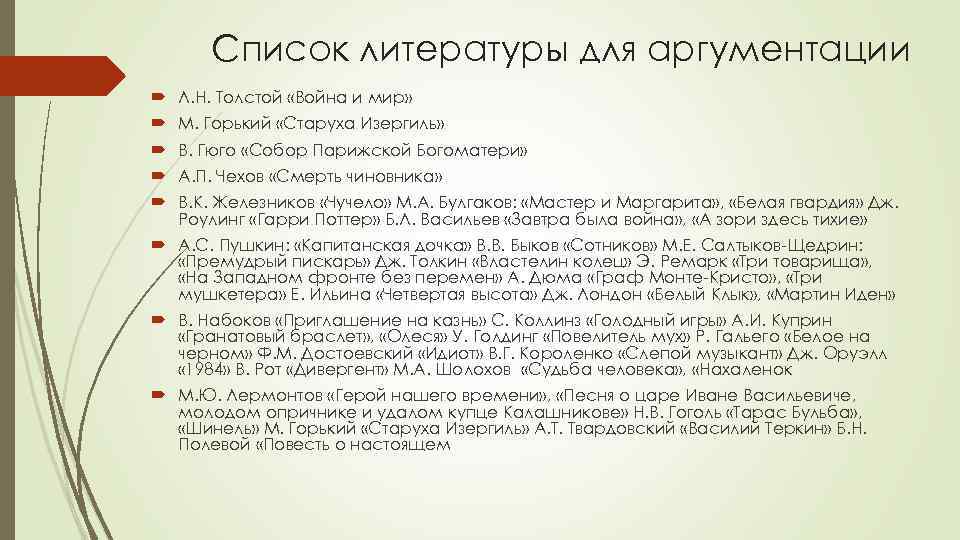 Список литературы для аргументации

Л.Н. Толстой «Война и мир»

М. Горький «Старуха Изергиль»

В. Гюго «Собор Парижской Богоматери»

А.П. Чехов «Смерть чиновника»

В.К. Железников «Чучело» М.А. Булгаков: «Мастер и Маргарита», «Белая гвардия» Дж. Роулинг «Гарри Поттер» Б.Л. Васильев «Завтра была война», «А зори здесь тихие»

А.С. Пушкин: «Капитанская дочка» В.В. Быков «Сотников» М.Е. Салтыков-Щедрин: «Премудрый пискарь» Дж. Толкин «Властелин колец» Э. Ремарк «Три товарища», «На Западном фронте без перемен» А. Дюма «Граф Монте-Кристо», «Три мушкетера» Е. Ильина «Четвертая высота» Дж. Лондон «Белый Клык», «Мартин Иден»

В. Набоков «Приглашение на казнь» С. Коллинз «Голодный игры» А.И. Куприн «Гранатовый браслет», «Олеся» У. Голдинг «Повелитель мух» Р. Гальего «Белое на черном» Ф.М. Достоевский «Идиот» В.Г. Короленко «Слепой музыкант» Дж. Оруэлл «1984» В. Рот «Дивергент» М.А. Шолохов «Судьба человека», «Нахаленок

М.Ю. Лермонтов «Герой нашего времени», «Песня о царе Иване Васильевиче, молодом опричнике и удалом купце Калашникове» Н.В. Гоголь «Тарас Бульба», «Шинель» М. Горький «Старуха Изергиль» А.Т. Твардовский «Василий Теркин» Б.Н. Полевой «Повесть о настоящем